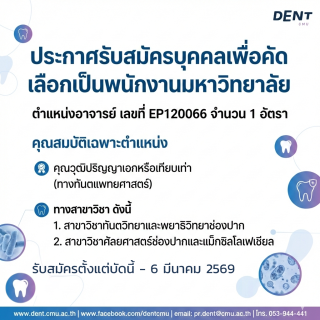 DENT
CMU

ประกาศรับสมัครบุคคลเพื่อคัดเลือกเป็นพนักงานมหาวิทยาลัย

ตำแหน่งอาจารย์ เลขที่ EP120066 จำนวน 1 อัตรา

คุณสมบัติเฉพาะตำแหน่ง

คุณวุฒิปริญญาเอกหรือเทียบเท่า (ทางทันตแพทยศาสตร์)

ทางสาขาวิชา ดังนี้
1. สาขาวิชาทันตวิทยาและพยาธิวิทยาช่องปาก
2. สาขาวิชาศัลยศาสตร์ช่องปากและแม็กซิลโลเฟเชียล

รับสมัครตั้งแต่บัดนี้ - 6 มีนาคม 2569

www.dent.cmu.ac.th | www.facebook.com/dentcmu | email: pr.dent@cmu.ac.th | โทร. 053-944-441